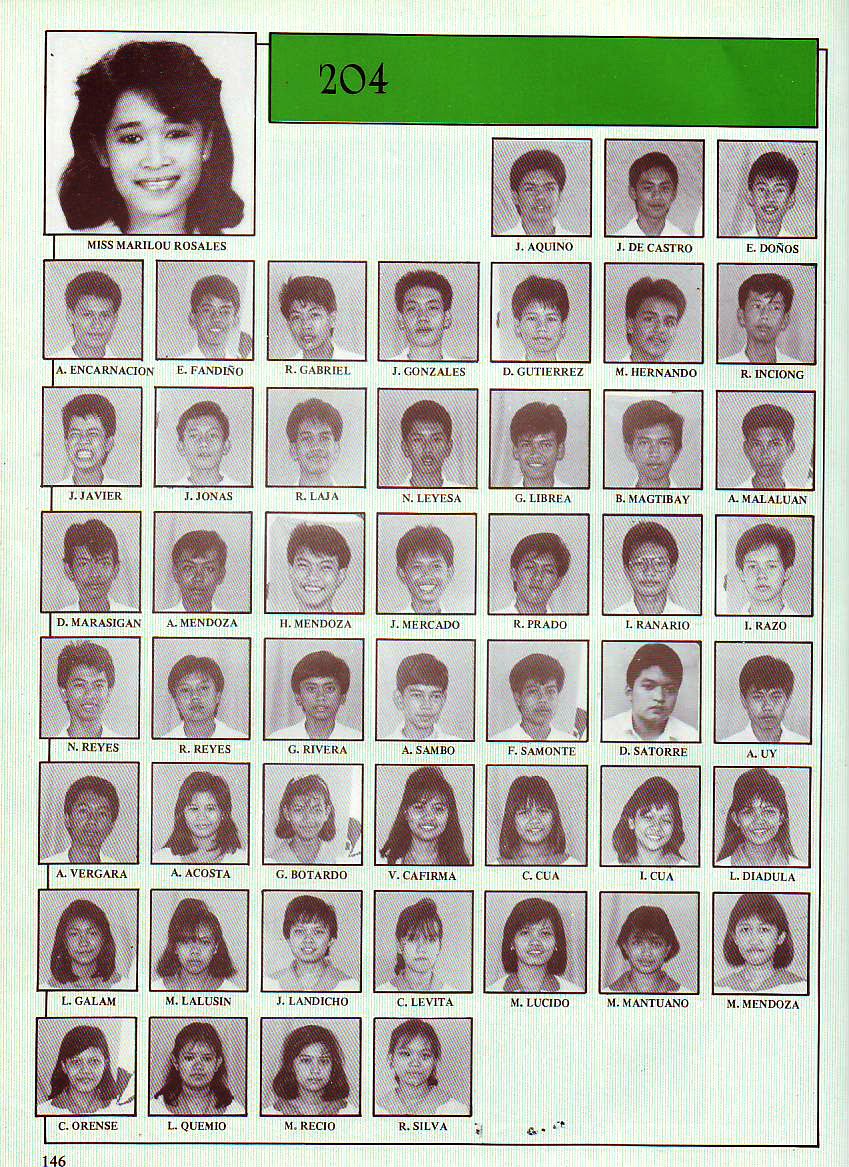 204

MISS MARILOU ROSALES

J. AQUINO
J. DE CASTRO
E. DOÑOS

A. ENCARNACION
E. FANDIÑO
R. GABRIEL
J. GONZALES
D. GUTIERREZ
M. HERNANDO
R. INCIONG

J. JAVIER
J. JONAS
R. LAJA
N. LEYESA
G. LIBREA
B. MAGTIBAY
A. MALALUAN

D. MARASIGAN
A. MENDOZA
H. MENDOZA
J. MERCADO
R. PRADO
I. RANARIO
I. RAZO

N. REYES
R. REYES
G. RIVERA
A. SAMBO
F. SAMONTE
D. SATORRE
A. UY

A. VERGARA
A. ACOSTA
G. BOTARDO
V. CAFIRMA
C. CUA
I. CUA
L. DIADULA

L. GALAM
M. LALUSIN
J. LANDICHO
C. LEVITA
M. LUCIDO
M. MANTUANO
M. MENDOZA

C. ORENSE
L. QUEMIO
M. RECIO
R. SILVA

146